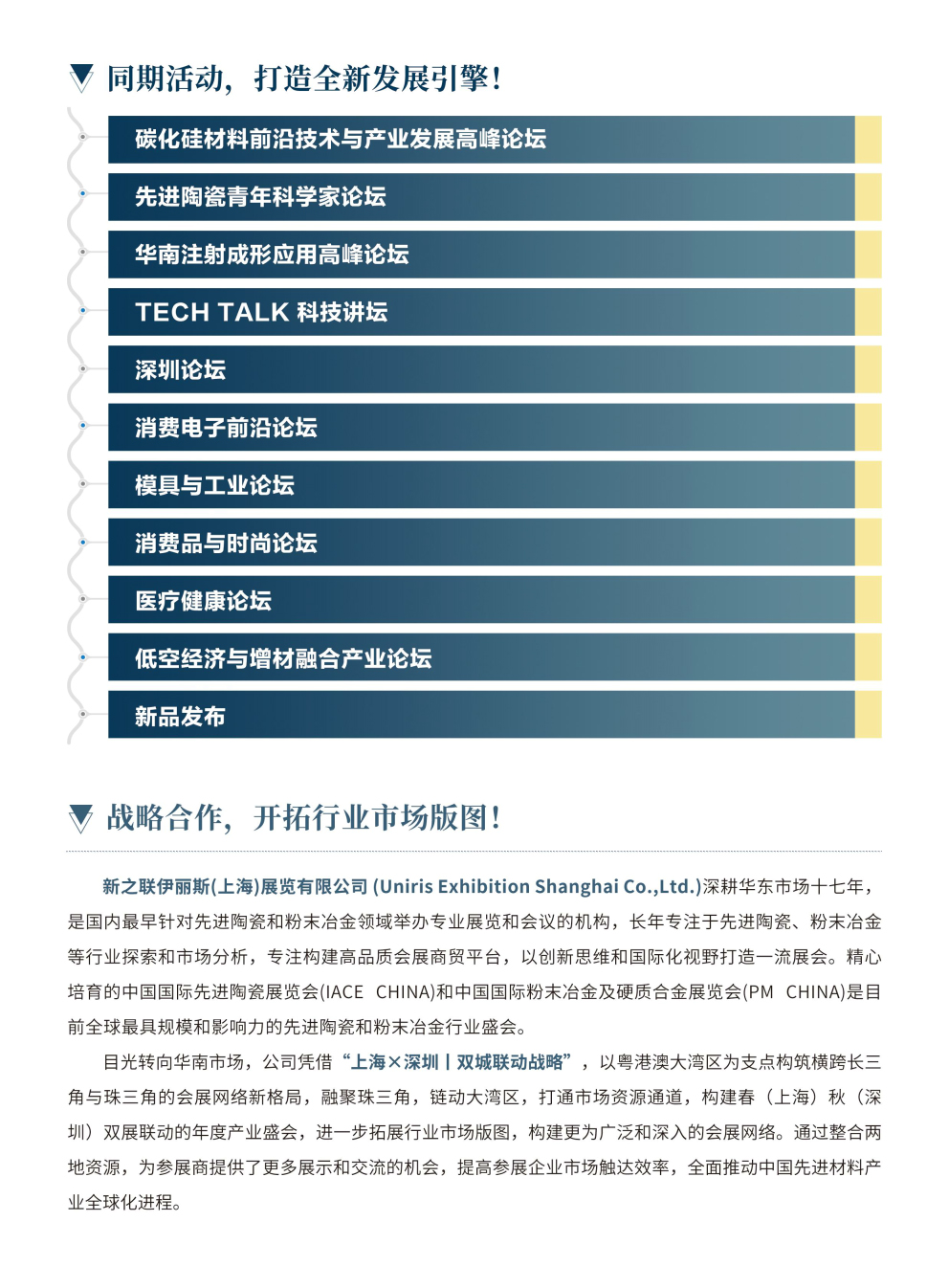 同期活动，打造全新发展引擎！

碳化硅材料前沿技术与产业发展高峰论坛

先进陶瓷青年科学家论坛

华南注射成形应用高峰论坛

TECH TALK 科技讲坛

深圳论坛

消费电子前沿论坛

模具与工业论坛

消费品与时尚论坛

医疗健康论坛

低空经济与增材融合产业论坛

新品发布

战略合作，开拓行业市场版图！

新之联伊丽斯(上海)展览有限公司 (Uniris Exhibition Shanghai Co.,Ltd.)深耕华东市场十七年，是国内最早针对先进陶瓷和粉末冶金领域举办专业展览和会议的机构，长年专注于先进陶瓷、粉末冶金等行业探索和市场分析，专注构建高品质会展商贸平台，以创新思维和国际化视野打造一流展会。精心培育的中国国际先进陶瓷展览会(IACE CHINA)和中国国际粉末冶金及硬质合金展览会(PM CHINA)是目前全球最具规模和影响力的先进陶瓷和粉末冶金行业盛会。

目光转向华南市场，公司凭借“上海×深圳丨双城联动战略”，以粤港澳大湾区为支点构筑横跨长三角与珠三角的会展网络新格局，融聚珠三角，链动大湾区，打通市场资源通道，构建春（上海）秋（深圳）双展联动的年度产业盛会，进一步拓展行业市场版图，构建更为广泛和深入的会展网络。通过整合两地资源，为参展商提供了更多展示和交流的机会，提高参展企业市场触达效率，全面推动中国先进材料产业全球化进程。